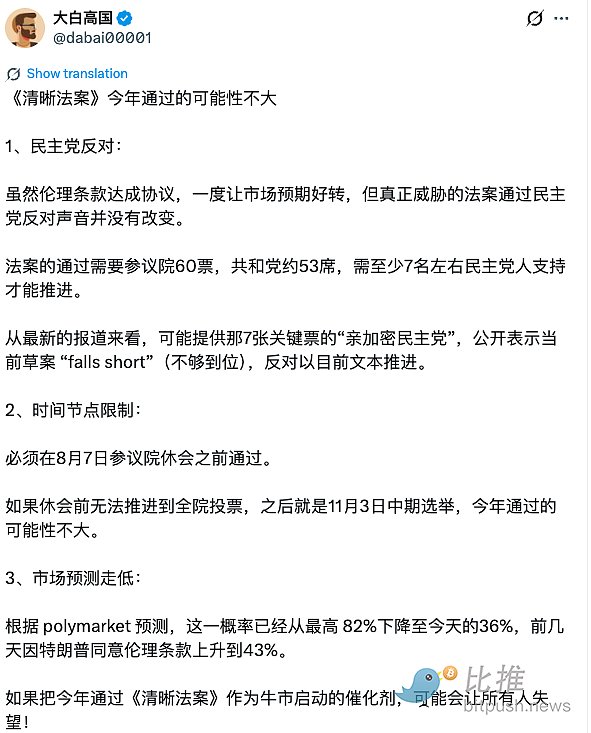 大白高国
@dabai00001

Show translation

《清晰法案》今年通过的可能性不大

1、民主党反对：

虽然伦理条款达成协议，一度让市场预期好转，但真正威胁的法案通过民主党反对声音并没有改变。

法案的通过需要参议院60票，共和党约53席，需至少7名左右民主党人支持才能推进。

从最新的报道来看，可能提供那7张关键票的“亲加密民主党”，公开表示当前草案 “falls short”（不够到位），反对以目前文本推进。

2、时间节点限制：

必须在8月7日参议院休会之前通过。

如果休会前无法推进到全院投票，之后就是11月3日中期选举，今年通过的可能性不大。

3、市场预测走低：

根据 polymarket 预测，这一概率已经从最高 82%下降至今天的36%，前几天因特朗普同意伦理条款上升到43%。

如果把今年通过《清晰法案》作为牛市启动的催化剂，可能会让所有人失望！

比推
bitpush.news